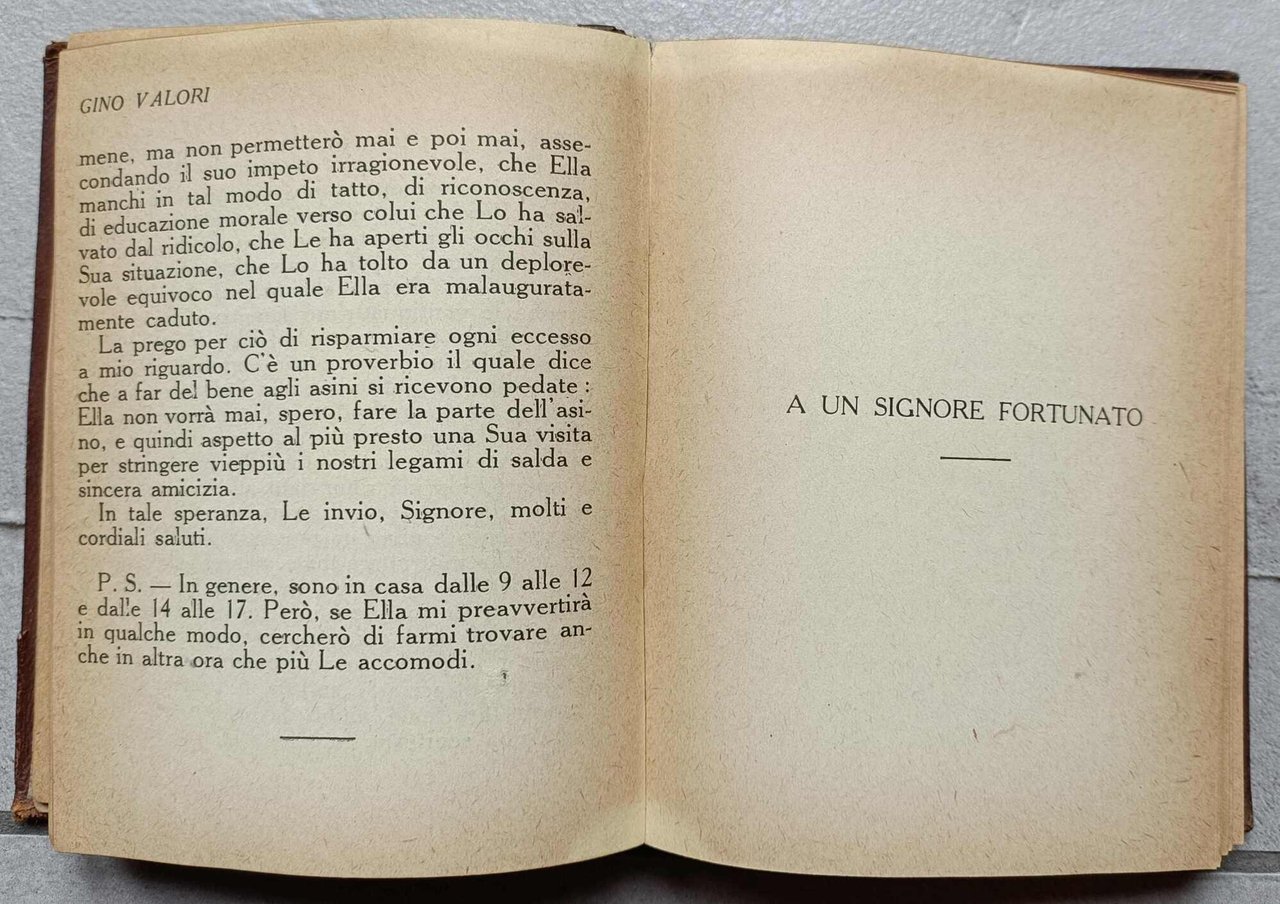 GINO VALORI

mene, ma non permetterò mai e poi mai, assecondando il suo impeto irragionevole, che Ella manchi in tal modo di tatto, di riconoscenza, di educazione morale verso colui che Lo ha salvato dal ridicolo, che Le ha aperti gli occhi sulla Sua situazione, che Lo ha tolto da un deplorevole equivoco nel quale Ella era malauguratamente caduto.

La prego per ciò di risparmiare ogni eccesso a mio riguardo. C'è un proverbio il quale dice che a far del bene agli asini si ricevono pedate: Ella non vorrà mai, spero, fare la parte dell'asino, e quindi aspetto al più presto una Sua visita per stringere vieppiù i nostri legami di salda e sincera amicizia.

In tale speranza, Le invio, Signore, molti e cordiali saluti.

P. S. — In genere, sono in casa dalle 9 alle 12 e dalle 14 alle 17. Però, se Ella mi preavvertirà in qualche modo, cercherò di farmi trovare anche in altra ora che più Le accomodi.

A UN SIGNORE FORTUNATO